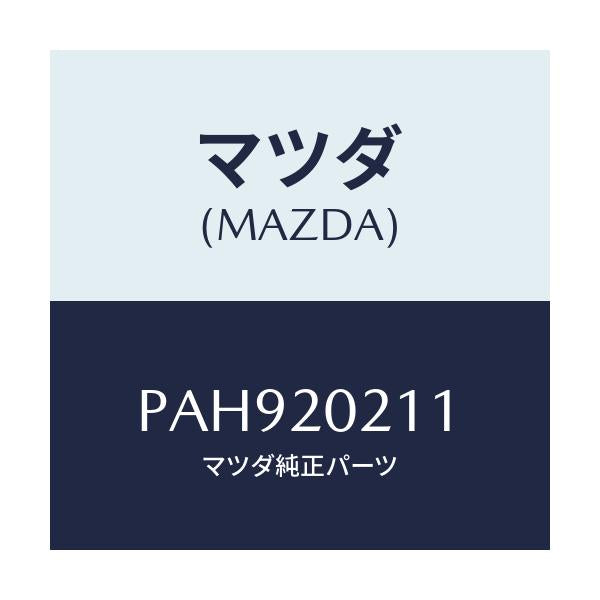 マツダ
(MAZDA)

PAH920211
マツダ純正パーツ